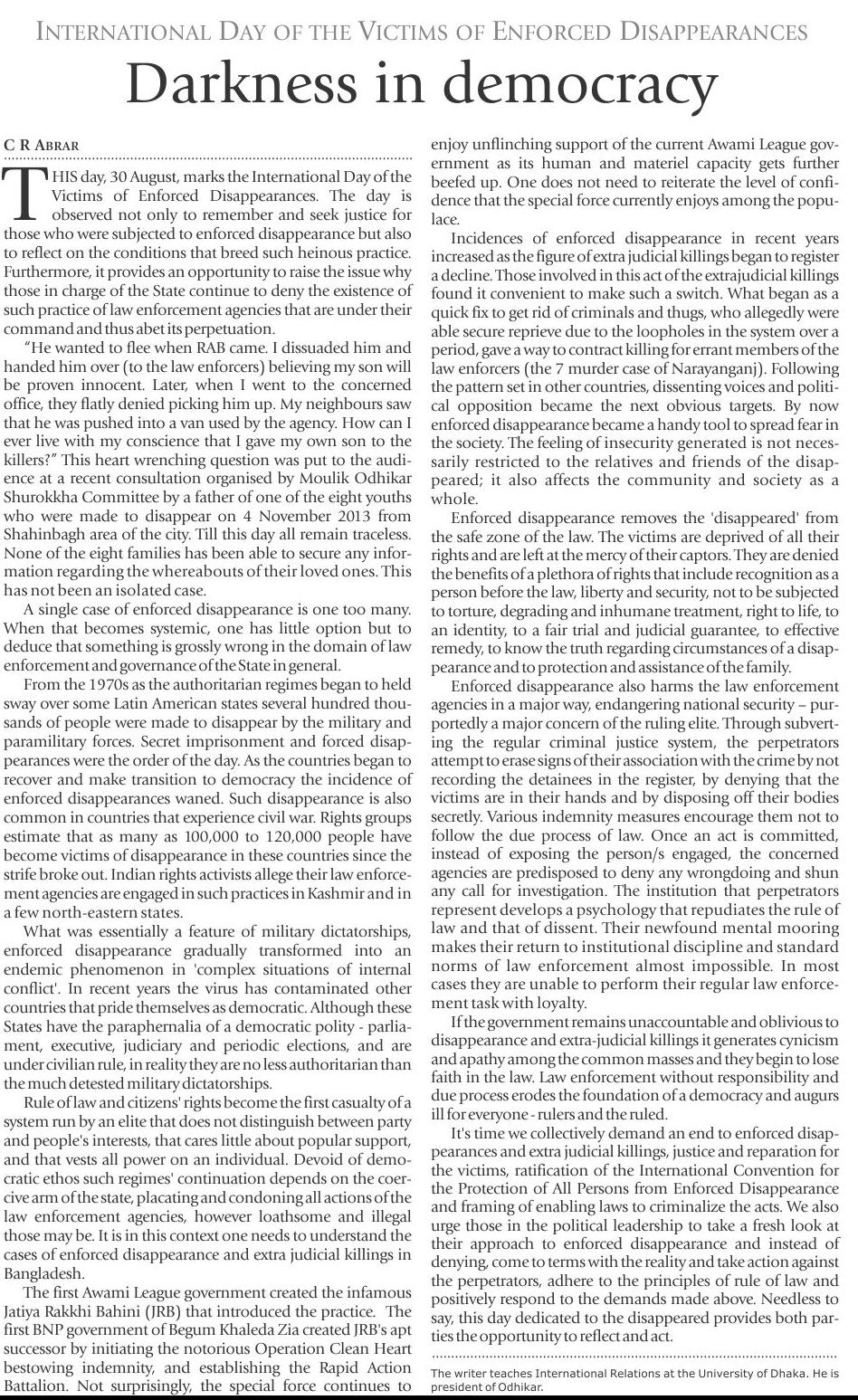 INTERNATIONAL DAY OF THE VICTIMS OF ENFORCED DISAPPEARANCES

Darkness in democracy

C R ABRAR

THIS day, 30 August, marks the International Day of the Victims of Enforced Disappearances. The day is observed not only to remember and seek justice for those who were subjected to enforced disappearance but also to reflect on the conditions that breed such heinous practice. Furthermore, it provides an opportunity to raise the issue why those in charge of the State continue to deny the existence of such practice of law enforcement agencies that are under their command and thus abet its perpetuation.

"He wanted to flee when RAB came. I dissuaded him and handed him over (to the law enforcers) believing my son will be proven innocent. Later, when I went to the concerned office, they flatly denied picking him up. My neighbours saw that he was pushed into a van used by the agency. How can I ever live with my conscience that I gave my own son to the killers?" This heart wrenching question was put to the audience at a recent consultation organised by Moulik Odhikar Shurokkha Committee by a father of one of the eight youths who were made to disappear on 4 November 2013 from Shahinbagh area of the city. Till this day all remain traceless. None of the eight families has been able to secure any information regarding the whereabouts of their loved ones. This has not been an isolated case.

A single case of enforced disappearance is one too many. When that becomes systemic, one has little option but to deduce that something is grossly wrong in the domain of law enforcement and governance of the State in general.

From the 1970s as the authoritarian regimes began to held sway over some Latin American states several hundred thousands of people were made to disappear by the military and paramilitary forces. Secret imprisonment and forced disappearances were the order of the day. As the countries began to recover and make transition to democracy the incidence of enforced disappearances waned. Such disappearance is also common in countries that experience civil war. Rights groups estimate that as many as 100,000 to 120,000 people have become victims of disappearance in these countries since the strife broke out. Indian rights activists allege their law enforcement agencies are engaged in such practices in Kashmir and in a few north-eastern states.

What was essentially a feature of military dictatorships, enforced disappearance gradually transformed into an endemic phenomenon in 'complex situations of internal conflict'. In recent years the virus has contaminated other countries that pride themselves as democratic. Although these States have the paraphernalia of a democratic polity - parliament, executive, judiciary and periodic elections, and are under civilian rule, in reality they are no less authoritarian than the much detested military dictatorships.

Rule of law and citizens' rights become the first casualty of a system run by an elite that does not distinguish between party and people's interests, that cares little about popular support, and that vests all power on an individual. Devoid of democratic ethos such regimes' continuation depends on the coercive arm of the state, placating and condoning all actions of the law enforcement agencies, however loathsome and illegal those may be. It is in this context one needs to understand the cases of enforced disappearance and extra judicial killings in Bangladesh.

The first Awami League government created the infamous Jatiya Rakkhi Bahini (JRB) that introduced the practice. The first BNP government of Begum Khaleda Zia created JRB's apt successor by initiating the notorious Operation Clean Heart bestowing indemnity, and establishing the Rapid Action Battalion. Not surprisingly, the special force continues to enjoy unflinching support of the current Awami League government as its human and materiel capacity gets further beefed up. One does not need to reiterate the level of confidence that the special force currently enjoys among the populace.

Incidences of enforced disappearance in recent years increased as the figure of extra judicial killings began to register a decline. Those involved in this act of the extrajudicial killings found it convenient to make such a switch. What began as a quick fix to get rid of criminals and thugs, who allegedly were able secure reprieve due to the loopholes in the system over a period, gave a way to contract killing for errant members of the law enforcers (the 7 murder case of Narayanganj). Following the pattern set in other countries, dissenting voices and political opposition became the next obvious targets. By now enforced disappearance became a handy tool to spread fear in the society. The feeling of insecurity generated is not necessarily restricted to the relatives and friends of the disappeared; it also affects the community and society as a whole.

Enforced disappearance removes the 'disappeared' from the safe zone of the law. The victims are deprived of all their rights and are left at the mercy of their captors. They are denied the benefits of a plethora of rights that include recognition as a person before the law, liberty and security, not to be subjected to torture, degrading and inhumane treatment, right to life, to an identity, to a fair trial and judicial guarantee, to effective remedy, to know the truth regarding circumstances of a disappearance and to protection and assistance of the family.

Enforced disappearance also harms the law enforcement agencies in a major way, endangering national security – purportedly a major concern of the ruling elite. Through subverting the regular criminal justice system, the perpetrators attempt to erase signs of their association with the crime by not recording the detainees in the register, by denying that the victims are in their hands and by disposing off their bodies secretly. Various indemnity measures encourage them not to follow the due process of law. Once an act is committed, instead of exposing the person/s engaged, the concerned agencies are predisposed to deny any wrongdoing and shun any call for investigation. The institution that perpetrators represent develops a psychology that repudiates the rule of law and that of dissent. Their newfound mental mooring makes their return to institutional discipline and standard norms of law enforcement almost impossible. In most cases they are unable to perform their regular law enforcement task with loyalty.

If the government remains unaccountable and oblivious to disappearance and extra-judicial killings it generates cynicism and apathy among the common masses and they begin to lose faith in the law. Law enforcement without responsibility and due process erodes the foundation of a democracy and augurs ill for everyone - rulers and the ruled.

It's time we collectively demand an end to enforced disappearances and extra judicial killings, justice and reparation for the victims, ratification of the International Convention for the Protection of All Persons from Enforced Disappearance and framing of enabling laws to criminalize the acts. We also urge those in the political leadership to take a fresh look at their approach to enforced disappearance and instead of denying, come to terms with the reality and take action against the perpetrators, adhere to the principles of rule of law and positively respond to the demands made above. Needless to say, this day dedicated to the disappeared provides both parties the opportunity to reflect and act.

The writer teaches International Relations at the University of Dhaka. He is president of Odhikar.